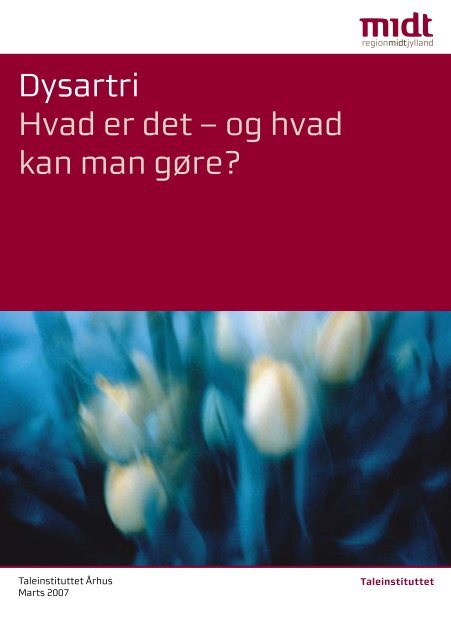 midt
regionmidtjylland

Dysartri
Hvad er det – og hvad kan man gøre?

Taleinstituttet Århus
Marts 2007

Taleinstituttet